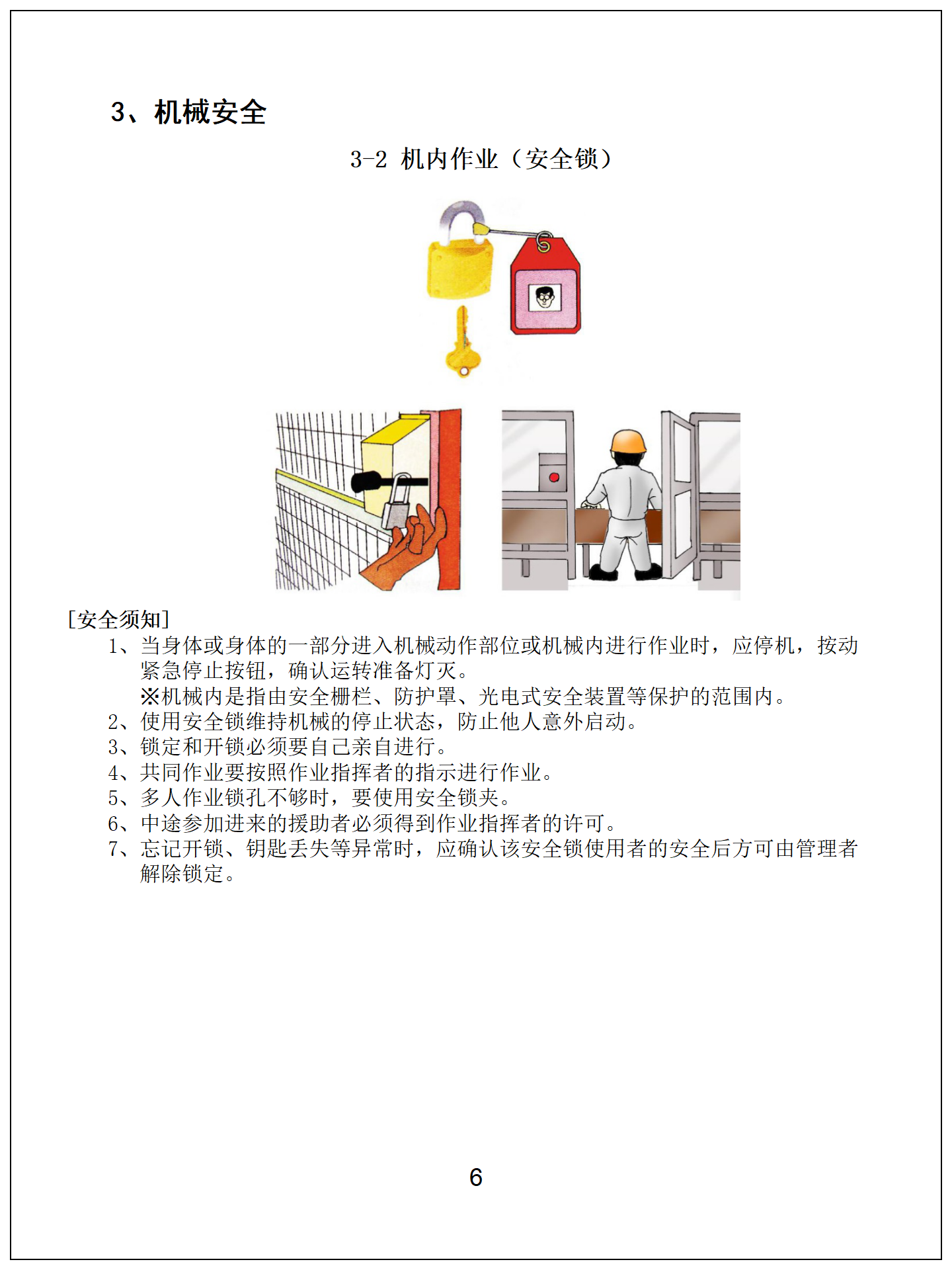 3、机械安全

3-2 机内作业（安全锁）

[安全须知]

1、当身体或身体的一部分进入机械动作部位或机械内进行作业时，应停机，按动紧急停止按钮，确认运转准备灯灭。
※机械内是指由安全栅栏、防护罩、光电式安全装置等保护的范围内。
2、使用安全锁维持机械的停止状态，防止他人意外启动。
3、锁定和开锁必须要自己亲自进行。
4、共同作业要按照作业指挥者的指示进行作业。
5、多人作业锁孔不够时，要使用安全锁夹。
6、中途参加进来的援助者必须得到作业指挥者的许可。
7、忘记开锁、钥匙丢失等异常时，应确认该安全锁使用者的安全后方可由管理者解除锁定。

6